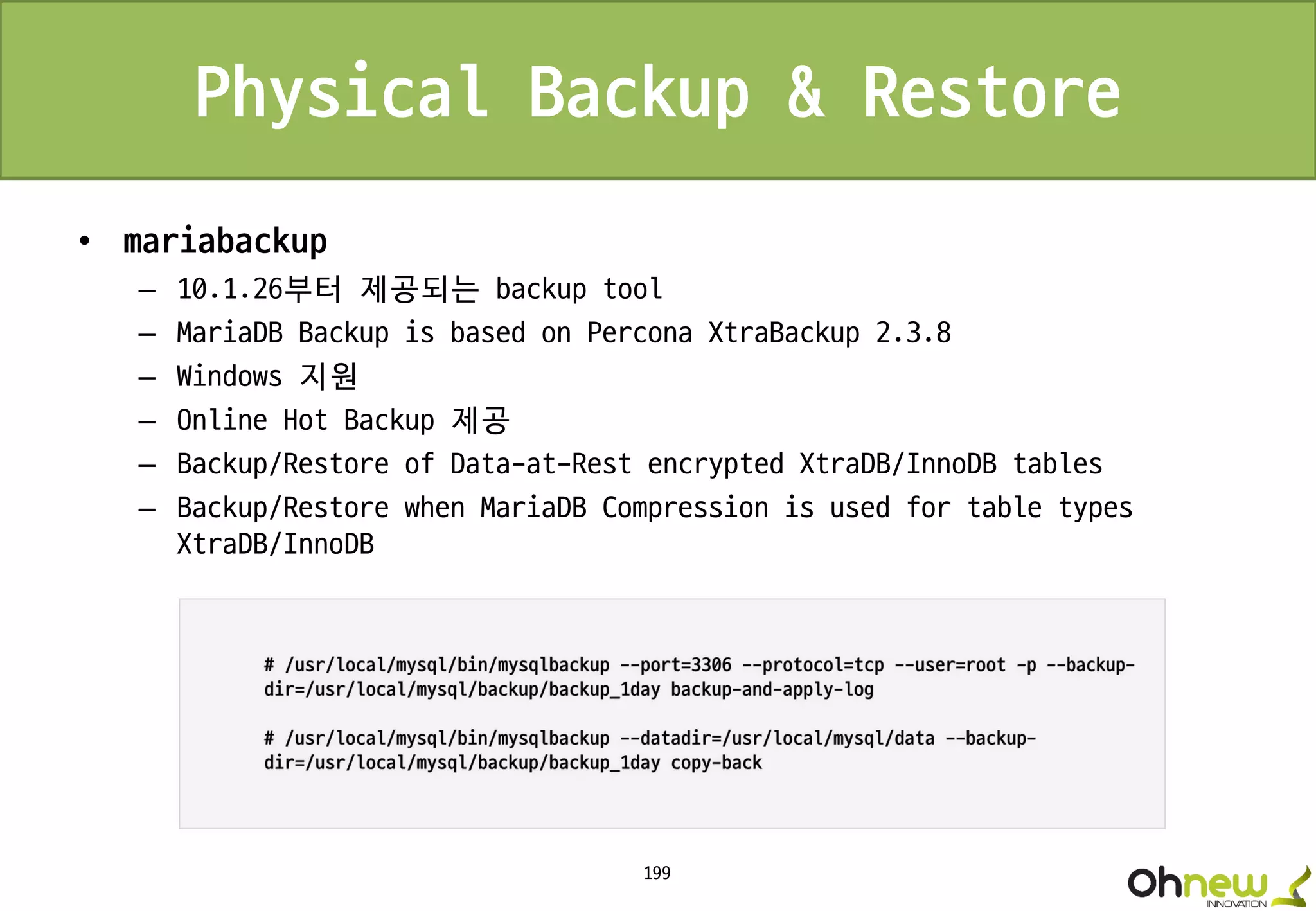 Physical Backup & Restore

• mariabackup
– 10.1.26부터 제공되는 backup tool
– MariaDB Backup is based on Percona XtraBackup 2.3.8
– Windows 지원
– Online Hot Backup 제공
– Backup/Restore of Data-at-Rest encrypted XtraDB/InnoDB tables
– Backup/Restore when MariaDB Compression is used for table types XtraDB/InnoDB

# /usr/local/mysql/bin/mysqlbackup --port=3306 --protocol=tcp --user=root -p --backup-dir=/usr/local/mysql/backup/backup_1day backup-and-apply-log

# /usr/local/mysql/bin/mysqlbackup --datadir=/usr/local/mysql/data --backup-dir=/usr/local/mysql/backup/backup_1day copy-back

199

Ohnew INNOVATION